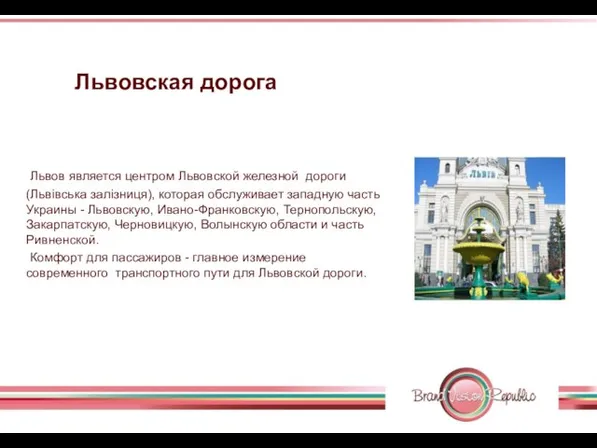 Львовская дорога

Львов является центром Львовской железной дороги (Львівська залізниця), которая обслуживает западную часть Украины - Львовскую, Ивано-Франковскую, Тернопольскую, Закарпатскую, Черновицкую, Волынскую области и часть Ривненской.

Комфорт для пассажиров - главное измерение современного транспортного пути для Львовской дороги.

ЛЬВІВ

Brand Vision Republic